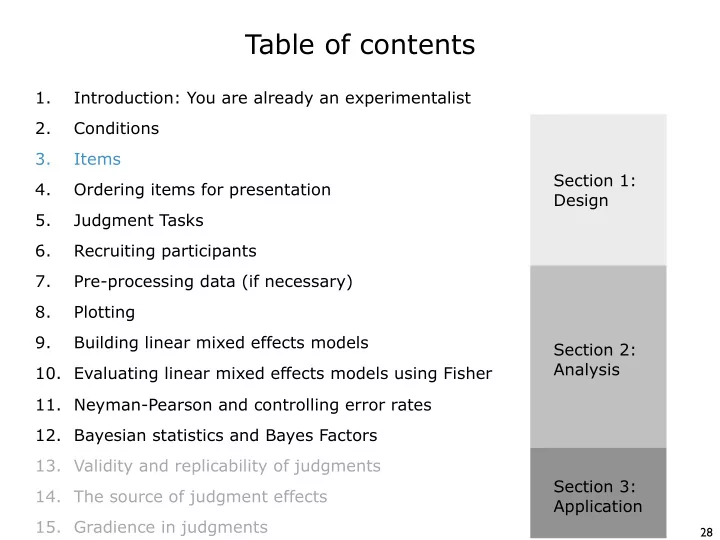 Table of contents

1. Introduction: You are already an experimentalist
2. Conditions
3. Items
4. Ordering items for presentation
5. Judgment Tasks
6. Recruiting participants
7. Pre-processing data (if necessary)
8. Plotting
9. Building linear mixed effects models
10. Evaluating linear mixed effects models using Fisher
11. Neyman-Pearson and controlling error rates
12. Bayesian statistics and Bayes Factors
13. Validity and replicability of judgments
14. The source of judgment effects
15. Gradience in judgments

Section 1: Design

Section 2: Analysis

Section 3: Application

28